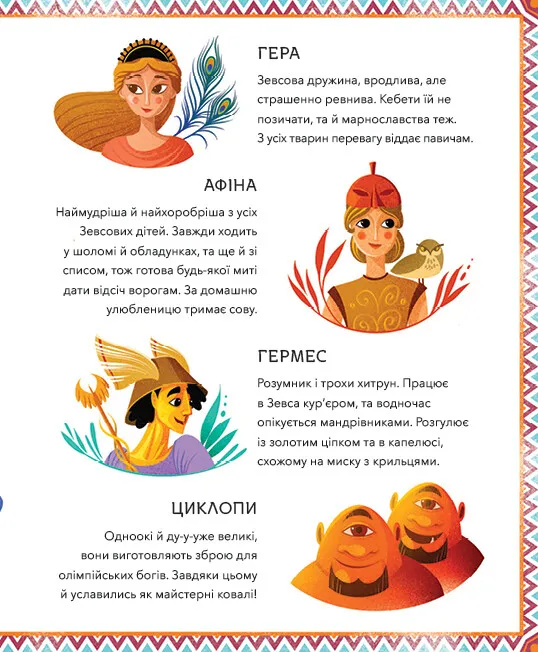 ГЕРА

Зевсова дружина, вродлива, але страшенно ревнива. Кебети їй не позичати, та й марнославства теж. З усіх тварин перевагу віддає павичам.

АФІНА

Наймудріша й найхоробріша з усіх Зевсових дітей. Завжди ходить у шоломі й обладунках, та ще й зі списом, тож готова будь-якої миті дати відсіч ворогам. За домашню улюбленицю тримає сову.

ГЕРМЕС

Розумник і трохи хитрун. Працює в Зевса кур'єром, та водночас опікується мандрівниками. Розгулює із золотим ціпком та в капелюсі, схожому на миску з крильцями.

ЦИКЛОПИ

Одноокі й ду-у-уже великі, вони виготовляють зброю для олімпійських богів. Завдяки цьому й уславились як майстерні ковалі!